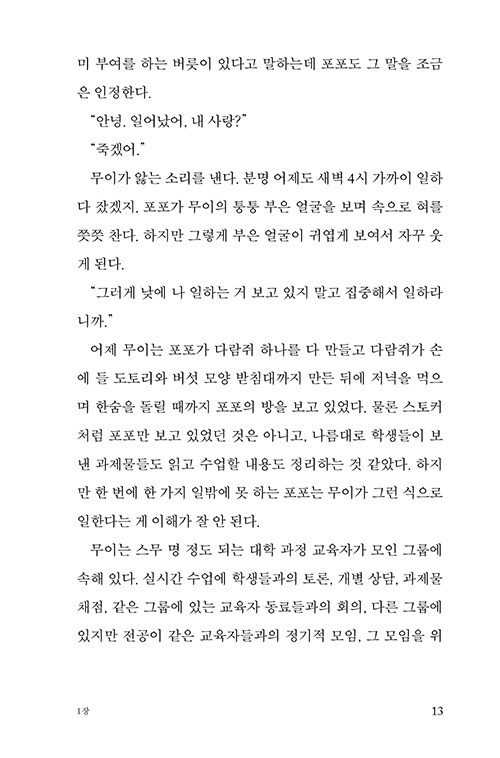 미 부여를 하는 버릇이 있다고 말하는데 포포도 그 말을 조금은 인정한다.

"안녕. 일어났어, 내 사랑?"

"죽겠어."

무이가 앓는 소리를 낸다. 분명 어제도 새벽 4시 가까이 일하다 잤겠지. 포포가 무이의 퉁퉁 부은 얼굴을 보며 속으로 혀를 쯧쯧 찬다. 하지만 그렇게 부은 얼굴이 귀엽게 보여서 자꾸 웃게 된다.

"그러게 낮에 나 일하는 거 보고 있지 말고 집중해서 일하라니까."

어제 무이는 포포가 다람쥐 하나를 다 만들고 다람쥐가 손에 들 도토리와 버섯 모양 받침대까지 만든 뒤에 저녁을 먹으며 한숨을 돌릴 때까지 포포의 방을 보고 있었다. 물론 스토커처럼 포포만 보고 있었던 것은 아니고, 나름대로 학생들이 보낸 과제물들도 읽고 수업할 내용도 정리하는 것 같았다. 하지만 한 번에 한 가지 일밖에 못 하는 포포는 무이가 그런 식으로 일한다는 게 이해가 잘 안 된다.

무이는 스무 명 정도 되는 대학 과정 교육자가 모인 그룹에 속해 있다. 실시간 수업에 학생들과의 토론, 개별 상담, 과제물 채점, 같은 그룹에 있는 교육자 동료들과의 회의, 다른 그룹에 있지만 전공이 같은 교육자들과의 정기적 모임, 그 모임을 위

1장 13